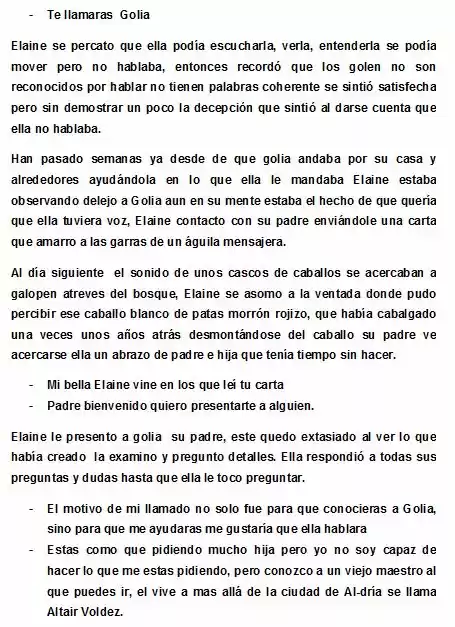 - Te llamaras Golia

Elaine se percato que ella podía escucharla, verla, entenderla se podía mover pero no hablaba, entonces recordó que los golen no son reconocidos por hablar no tienen palabras coherente se sintió satisfecha pero sin demostrar un poco la decepción que sintió al darse cuenta que ella no hablaba.

Han pasado semanas ya desde de que golia andaba por su casa y alrededores ayudándola en lo que ella le mandaba Elaine estaba observando delejo a Golia aun en su mente estaba el hecho de que quería que ella tuviera voz, Elaine contacto con su padre enviándole una carta que amarro a las garras de un águila mensajera.

Al día siguiente el sonido de unos cascos de caballos se acercaban a galopen atreves del bosque, Elaine se asomo a la ventada donde pudo percibir ese caballo blanco de patas morrón rojizo, que había cabalgado una veces unos años atrás desmontándose del caballo su padre ve acercarse ella un abrazo de padre e hija que tenía tiempo sin hacer.

- Mi bella Elaine vine en los que leí tu carta
- Padre bienvenido quiero presentarte a alguien.

Elaine le presento a golia su padre, este quedo extasiado al ver lo que había creado la examino y pregunto detalles. Ella respondió a todas sus preguntas y dudas hasta que ella le toco preguntar.

- El motivo de mi llamado no solo fue para que conocieras a Golia, sino para que me ayudaras me gustaría que ella hablara
- Estas como que pidiendo mucho hija pero yo no soy capaz de hacer lo que me estas pidiendo, pero conozco a un viejo maestro al que puedes ir, el vive a mas allá de la ciudad de Al-dría se llama Altair Voldez.